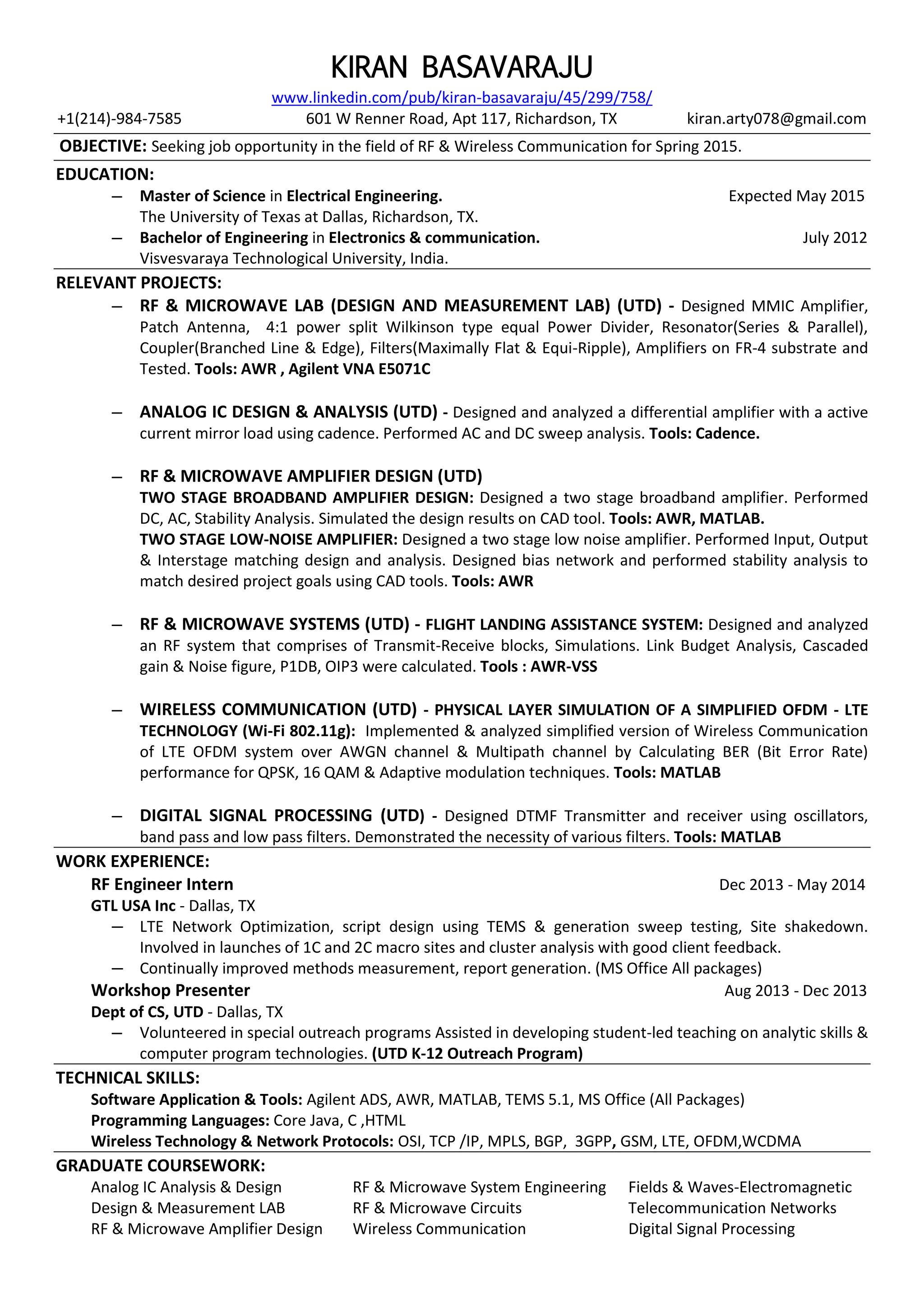 KIRAN BASAVARAJU

www.linkedin.com/pub/kiran-basavaraju/45/299/758/

+1(214)-984-7585 601 W Renner Road, Apt 117, Richardson, TX kiran.arty078@gmail.com

OBJECTIVE: Seeking job opportunity in the field of RF & Wireless Communication for Spring 2015.

EDUCATION:

– Master of Science in Electrical Engineering. Expected May 2015
The University of Texas at Dallas, Richardson, TX.

– Bachelor of Engineering in Electronics & communication. July 2012
Visvesvaraya Technological University, India.

RELEVANT PROJECTS:

– RF & MICROWAVE LAB (DESIGN AND MEASUREMENT LAB) (UTD) - Designed MMIC Amplifier, Patch Antenna, 4:1 power split Wilkinson type equal Power Divider, Resonator(Series & Parallel), Coupler(Branched Line & Edge), Filters(Maximally Flat & Equi-Ripple), Amplifiers on FR-4 substrate and Tested. Tools: AWR , Agilent VNA E5071C

– ANALOG IC DESIGN & ANALYSIS (UTD) - Designed and analyzed a differential amplifier with a active current mirror load using cadence. Performed AC and DC sweep analysis. Tools: Cadence.

– RF & MICROWAVE AMPLIFIER DESIGN (UTD)
TWO STAGE BROADBAND AMPLIFIER DESIGN: Designed a two stage broadband amplifier. Performed DC, AC, Stability Analysis. Simulated the design results on CAD tool. Tools: AWR, MATLAB.
TWO STAGE LOW-NOISE AMPLIFIER: Designed a two stage low noise amplifier. Performed Input, Output & Interstage matching design and analysis. Designed bias network and performed stability analysis to match desired project goals using CAD tools. Tools: AWR

– RF & MICROWAVE SYSTEMS (UTD) - FLIGHT LANDING ASSISTANCE SYSTEM: Designed and analyzed an RF system that comprises of Transmit-Receive blocks, Simulations. Link Budget Analysis, Cascaded gain & Noise figure, P1DB, OIP3 were calculated. Tools : AWR-VSS

– WIRELESS COMMUNICATION (UTD) - PHYSICAL LAYER SIMULATION OF A SIMPLIFIED OFDM - LTE TECHNOLOGY (Wi-Fi 802.11g): Implemented & analyzed simplified version of Wireless Communication of LTE OFDM system over AWGN channel & Multipath channel by Calculating BER (Bit Error Rate) performance for QPSK, 16 QAM & Adaptive modulation techniques. Tools: MATLAB

– DIGITAL SIGNAL PROCESSING (UTD) - Designed DTMF Transmitter and receiver using oscillators, band pass and low pass filters. Demonstrated the necessity of various filters. Tools: MATLAB

WORK EXPERIENCE:

RF Engineer Intern Dec 2013 - May 2014
GTL USA Inc - Dallas, TX
– LTE Network Optimization, script design using TEMS & generation sweep testing, Site shakedown. Involved in launches of 1C and 2C macro sites and cluster analysis with good client feedback.
– Continually improved methods measurement, report generation. (MS Office All packages)

Workshop Presenter Aug 2013 - Dec 2013
Dept of CS, UTD - Dallas, TX
– Volunteered in special outreach programs Assisted in developing student-led teaching on analytic skills & computer program technologies. (UTD K-12 Outreach Program)

TECHNICAL SKILLS:
Software Application & Tools: Agilent ADS, AWR, MATLAB, TEMS 5.1, MS Office (All Packages)
Programming Languages: Core Java, C ,HTML
Wireless Technology & Network Protocols: OSI, TCP /IP, MPLS, BGP, 3GPP, GSM, LTE, OFDM,WCDMA

GRADUATE COURSEWORK:
Analog IC Analysis & Design
Design & Measurement LAB
RF & Microwave Amplifier Design

RF & Microwave System Engineering
RF & Microwave Circuits
Wireless Communication

Fields & Waves-Electromagnetic
Telecommunication Networks
Digital Signal Processing